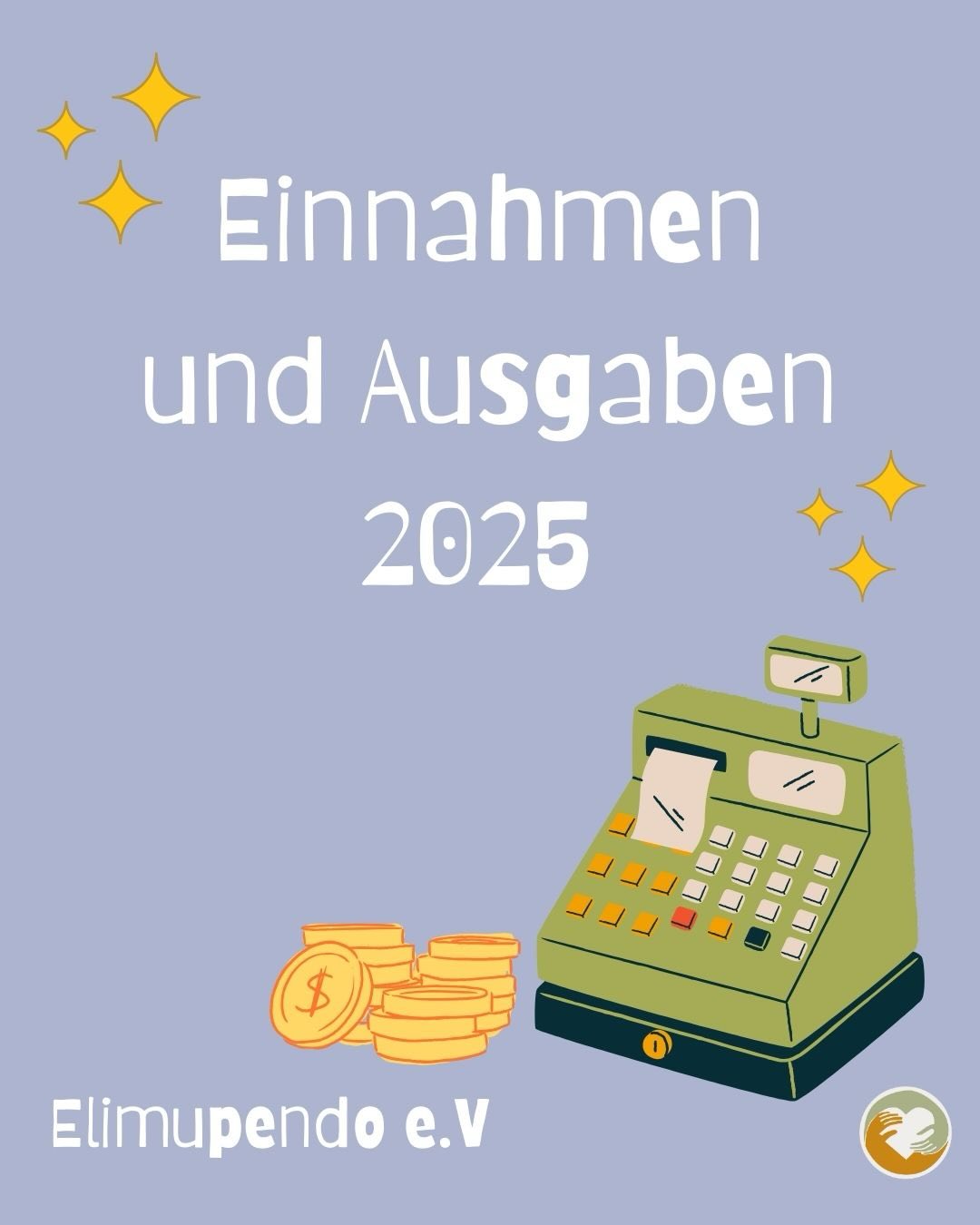 Einnahmen und Ausgaben 2025

$

Elimupendo e.V